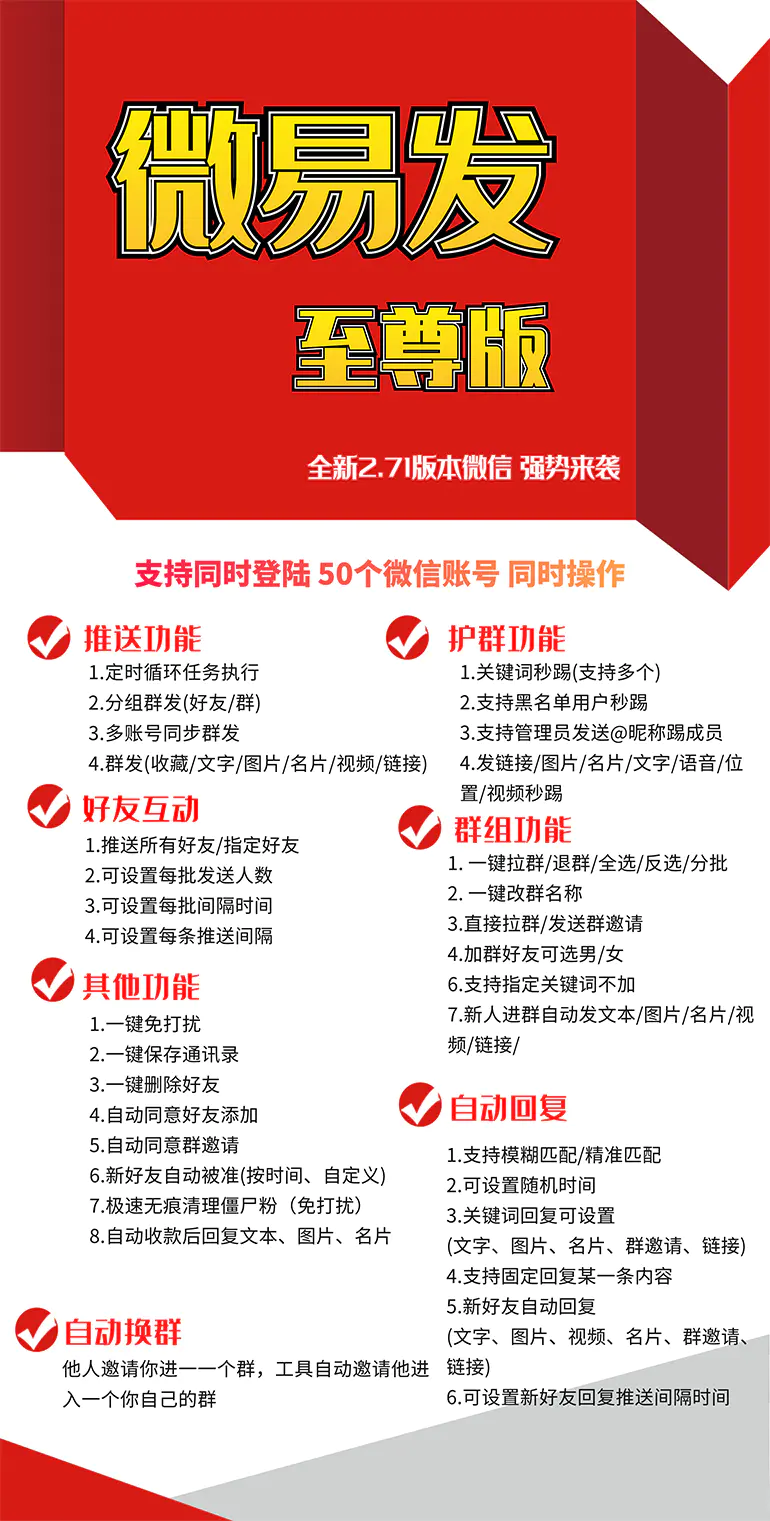 微易发

至尊版

全新2.71版本微信 强势来袭

支持同时登陆 50个微信账号 同时操作

推送功能
1.定时循环任务执行
2.分组群发(好友/群)
3.多账号同步群发
4.群发(收藏/文字/图片/名片/视频/链接)

好友互动
1.推送所有好友/指定好友
2.可设置每批发送人数
3.可设置每批间隔时间
4.可设置每条推送间隔

其他功能
1.一键免打扰
2.一键保存通讯录
3.一键删除好友
4.自动同意好友添加
5.自动同意群邀请
6.新好友自动被准(按时间、自定义)
7.极速无痕清理僵尸粉（免打扰）
8.自动收款后回复文本、图片、名片

自动换群
他人邀请你进一一个群，工具自动邀请他进入一个你自己的群

护群功能
1.关键词秒踢(支持多个)
2.支持黑名单用户秒踢
3.支持管理员发送@昵称踢成员
4.发链接/图片/名片/文字/语音/位置/视频秒踢

群组功能
1. 一键拉群/退群/全选/反选/分批
2. 一键改群名称
3.直接拉群/发送群邀请
4.加群好友可选男/女
6.支持指定关键词不加
7.新人进群自动发文本/图片/名片/视频/链接/

自动回复
1.支持模糊匹配/精准匹配
2.可设置随机时间
3.关键词回复可设置
(文字、图片、名片、群邀请、链接)
4.支持固定回复某一条内容
5.新好友自动回复
(文字、图片、视频、名片、群邀请、链接)
6.可设置新好友回复推送间隔时间